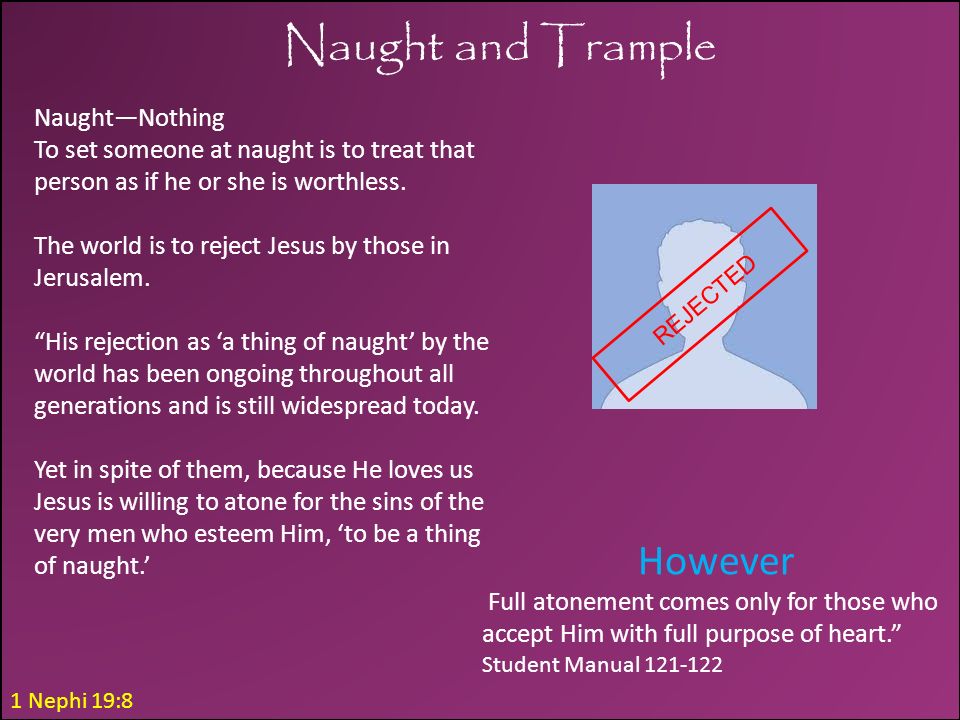 Naught and Trample

Naught—Nothing
To set someone at naught is to treat that person as if he or she is worthless.

The world is to reject Jesus by those in Jerusalem.

“His rejection as ‘a thing of naught’ by the world has been ongoing throughout all generations and is still widespread today.

Yet in spite of them, because He loves us Jesus is willing to atone for the sins of the very men who esteem Him, ‘to be a thing of naught.’

REJECTED

However

Full atonement comes only for those who accept Him with full purpose of heart.”
Student Manual 121-122

1 Nephi 19:8